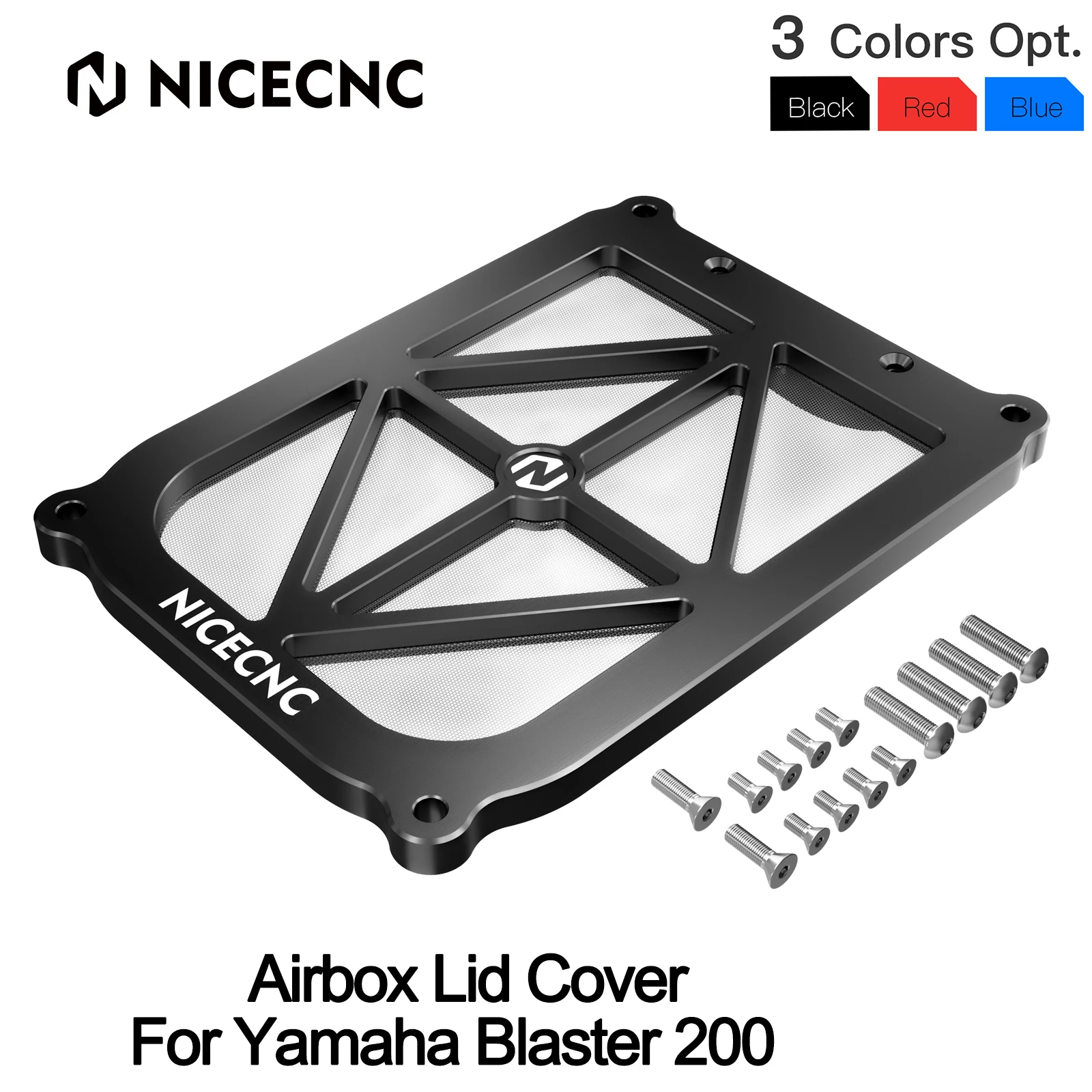 NICECNC

3 Colors Opt.

Black Red Blue

NICECNC

Airbox Lid Cover
For Yamaha Blaster 200